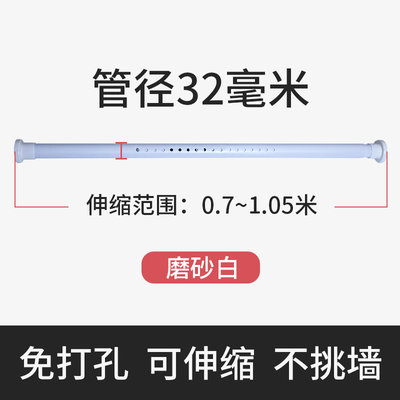 管径32毫米

伸缩范围：0.7~1.05米

磨砂白

免打孔 可伸缩 不挑墙